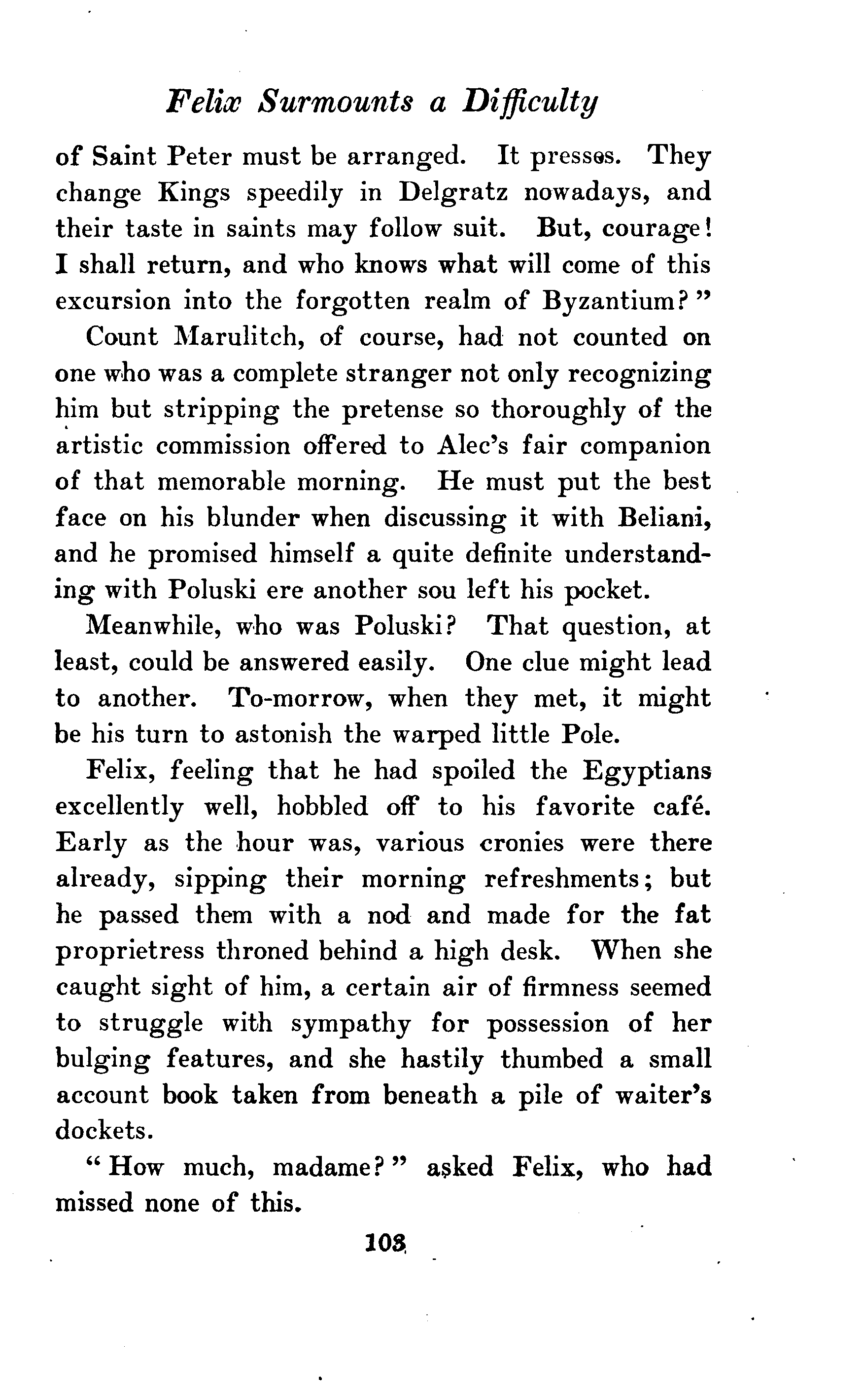 Felix Surmounts a Difficulty

of Saint Peter must be arranged. It presses. They change Kings speedily in Delgratz nowadays, and their taste in saints may follow suit. But, courage! I shall return, and who knows what will come of this excursion into the forgotten realm of Byzantium?"

Count Marulitch, of course, had not counted on one who was a complete stranger not only recognizing him but stripping the pretense so thoroughly of the artistic commission offered to Alec's fair companion of that memorable morning. He must put the best face on his blunder when discussing it with Beliani, and he promised himself a quite definite understanding with Poluski ere another sou left his pocket.

Meanwhile, who was Poluski? That question, at least, could be answered easily. One clue might lead to another. To-morrow, when they met, it might be his turn to astonish the warped little Pole.

Felix, feeling that he had spoiled the Egyptians excellently well, hobbled off to his favorite café. Early as the hour was, various cronies were there already, sipping their morning refreshments; but he passed them with a nod and made for the fat proprietress throned behind a high desk. When she caught sight of him, a certain air of firmness seemed to struggle with sympathy for possession of her bulging features, and she hastily thumbed a small account book taken from beneath a pile of waiter's dockets.

"How much, madame?" asked Felix, who had missed none of this.

103